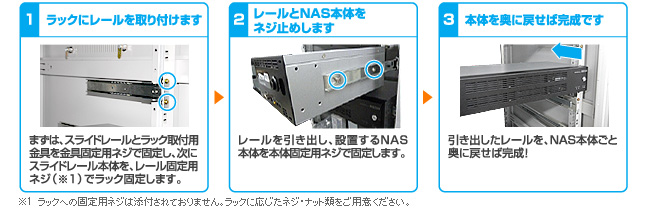 1 ラックにレールを取り付けます

まずは、スライドレールとラック取付用金具を金具固定用ネジで固定し、次にスライドレール本体を、レール固定用ネジ（※1）でラック固定します。

2 レールとNAS本体をネジ止めします

レールを引き出し、設置するNAS本体を本体固定用ネジで固定します。

3 本体を奥に戻せば完成です

引き出したレールを、NAS本体ごと奥に戻せば完成！

※1 ラックへの固定用ネジは添付されておりません。ラックに応じたネジ・ナット類をご用意ください。